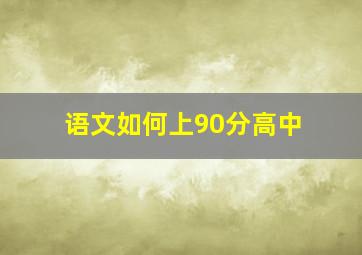 语文如何上90分高中